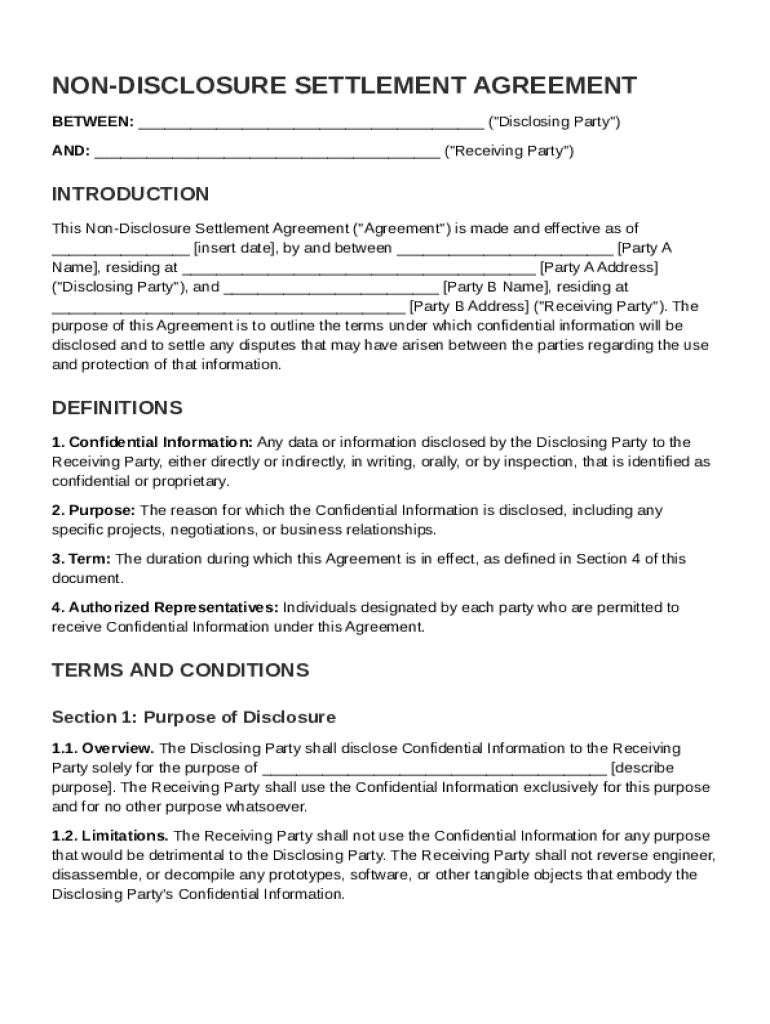 NON-DISCLOSURE SETTLEMENT AGREEMENT

BETWEEN: ________________________________________ ("Disclosing Party")

AND: ________________________________________ ("Receiving Party")

INTRODUCTION

This Non-Disclosure Settlement Agreement ("Agreement") is made and effective as of ________________ [insert date], by and between _________________________ [Party A Name], residing at ________________________________________ [Party A Address] ("Disclosing Party"), and _________________________ [Party B Name], residing at ________________________________________ [Party B Address] ("Receiving Party"). The purpose of this Agreement is to outline the terms under which confidential information will be disclosed and to settle any disputes that may have arisen between the parties regarding the use and protection of that information.

DEFINITIONS

1. Confidential Information: Any data or information disclosed by the Disclosing Party to the Receiving Party, either directly or indirectly, in writing, orally, or by inspection, that is identified as confidential or proprietary.

2. Purpose: The reason for which the Confidential Information is disclosed, including any specific projects, negotiations, or business relationships.

3. Term: The duration during which this Agreement is in effect, as defined in Section 4 of this document.

4. Authorized Representatives: Individuals designated by each party who are permitted to receive Confidential Information under this Agreement.

TERMS AND CONDITIONS

Section 1: Purpose of Disclosure

1.1. Overview. The Disclosing Party shall disclose Confidential Information to the Receiving Party solely for the purpose of ________________________________________ [describe purpose]. The Receiving Party shall use the Confidential Information exclusively for this purpose and for no other purpose whatsoever.

1.2. Limitations. The Receiving Party shall not use the Confidential Information for any purpose that would be detrimental to the Disclosing Party. The Receiving Party shall not reverse engineer, disassemble, or decompile any prototypes, software, or other tangible objects that embody the Disclosing Party's Confidential Information.